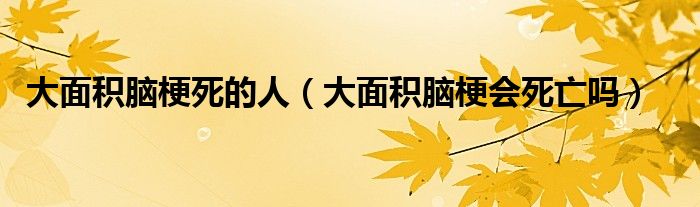 大面积脑梗死的人（大面积脑梗会死亡吗）